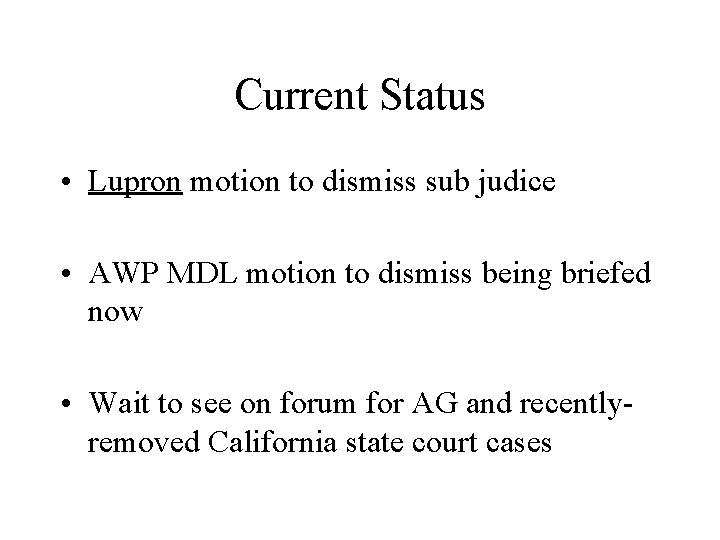 Current Status

• Lupron motion to dismiss sub judice

• AWP MDL motion to dismiss being briefed now

• Wait to see on forum for AG and recently-removed California state court cases